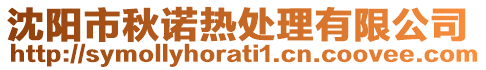 沈阳市秋诺热处理有限公司
http://symollyhorati1.cn.coovee.com